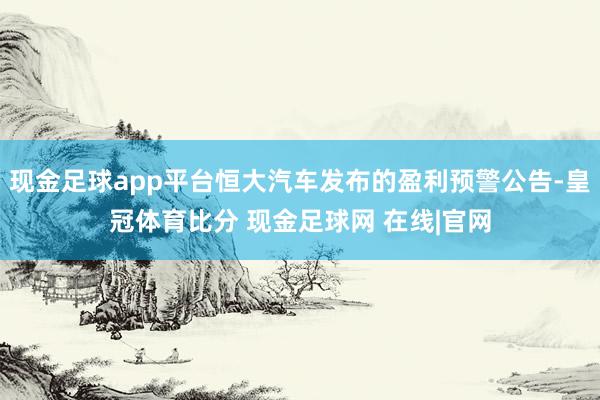 现金足球app平台恒大汽车发布的盈利预警公告-皇冠体育比分 现金足球网 在线|官网